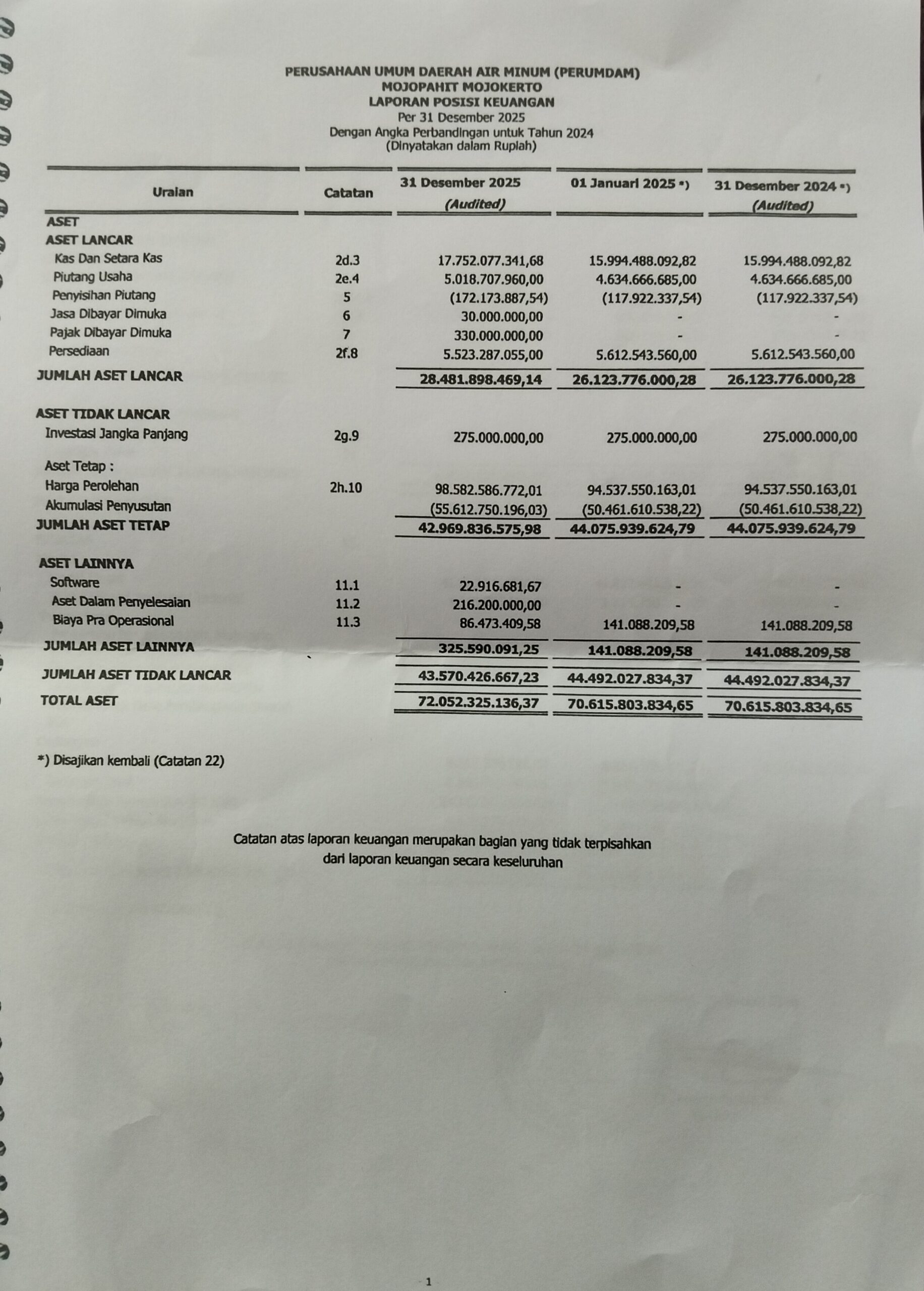 PERUSAHAAN UMUM DAERAH AIR MINUM (PERUMDAM)
MOJOPAHIT MOJOKERTO
LAPORAN POSISI KEUANGAN
Per 31 Desember 2025
Dengan Angka Perbandingan untuk Tahun 2024
(Dinyatakan dalam Rupiah)

| Uraian | Catatan | 31 Desember 2025 (Audited) | 01 Januari 2025 *) | 31 Desember 2024 *) (Audited) |
|---|---|---|---|---|
| ASET | | | | |
| ASET LANCAR | | | | |
| Kas Dan Setara Kas | 2d.3 | 17.752.077.341,68 | 15.994.488.092,82 | 15.994.488.092,82 |
| Piutang Usaha | 2e.4 | 5.018.707.960,00 | 4.634.666.685,00 | 4.634.666.685,00 |
| Penyisihan Piutang | 5 | (172.173.887,54) | (117.922.337,54) | (117.922.337,54) |
| Jasa Dibayar Dimuka | 6 | 30.000.000,00 | - | - |
| Pajak Dibayar Dimuka | 7 | 330.000.000,00 | - | - |
| Persediaan | 2f.8 | 5.523.287.055,00 | 5.612.543.560,00 | 5.612.543.560,00 |
| JUMLAH ASET LANCAR | | 28.481.898.469,14 | 26.123.776.000,28 | 26.123.776.000,28 |
| ASET TIDAK LANCAR | | | | |
| Investasi Jangka Panjang | 2g.9 | 275.000.000,00 | 275.000.000,00 | 275.000.000,00 |
| Aset Tetap : | | | | |
| Harga Perolehan | 2h.10 | 98.582.586.772,01 | 94.537.550.163,01 | 94.537.550.163,01 |
| Akumulasi Penyusutan | | (55.612.750.196,03) | (50.461.610.538,22) | (50.461.610.538,22) |
| JUMLAH ASET TETAP | | 42.969.836.575,98 | 44.075.939.624,79 | 44.075.939.624,79 |
| ASET LAINNYA | | | | |
| Software | 11.1 | 22.916.681,67 | - | - |
| Aset Dalam Penyelesaian | 11.2 | 216.200.000,00 | - | - |
| Biaya Pra Operasional | 11.3 | 86.473.409,58 | 141.088.209,58 | 141.088.209,58 |
| JUMLAH ASET LAINNYA | | 325.590.091,25 | 141.088.209,58 | 141.088.209,58 |
| JUMLAH ASET TIDAK LANCAR | | 43.570.426.667,23 | 44.492.027.834,37 | 44.492.027.834,37 |
| TOTAL ASET | | 72.052.325.136,37 | 70.615.803.834,65 | 70.615.803.834,65 |

*) Disajikan kembali (Catatan 22)

Catatan atas laporan keuangan merupakan bagian yang tidak terpisahkan dari laporan keuangan secara keseluruhan

1